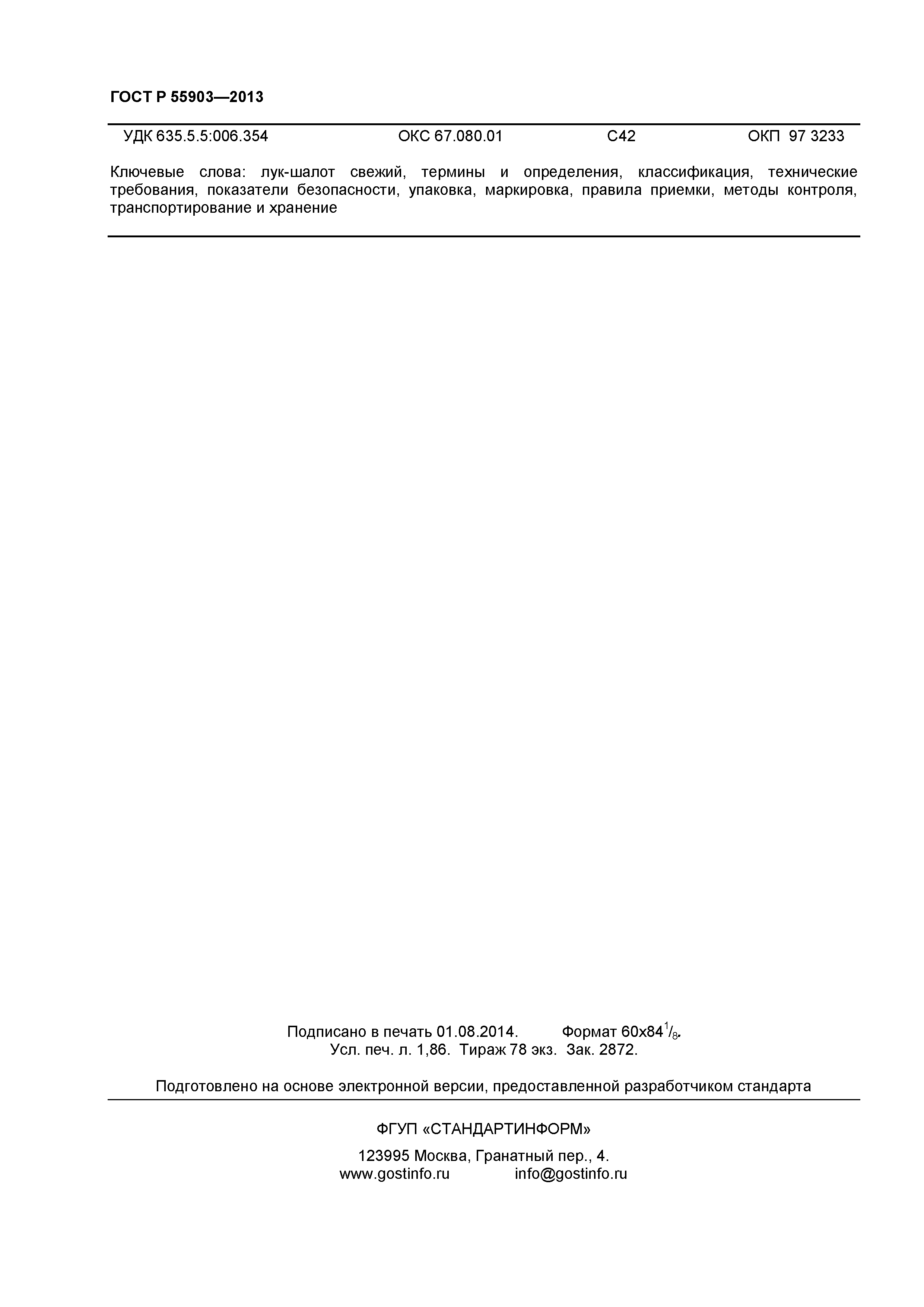 ГОСТ Р 55903—2013

УДК 635.5.5:006.354 ОКС 67.080.01 С42 ОКП 97 3233

Ключевые слова: лук-шалот свежий, термины и определения, классификация, технические требования, показатели безопасности, упаковка, маркировка, правила приемки, методы контроля, транспортирование и хранение

Подписано в печать 01.08.2014. Формат 60х84$^1/_8$.
Усл. печ. л. 1,86. Тираж 78 экз. Зак. 2872.

Подготовлено на основе электронной версии, предоставленной разработчиком стандарта

ФГУП «СТАНДАРТИНФОРМ»

123995 Москва, Гранатный пер., 4.
www.gostinfo.ru info@gostinfo.ru